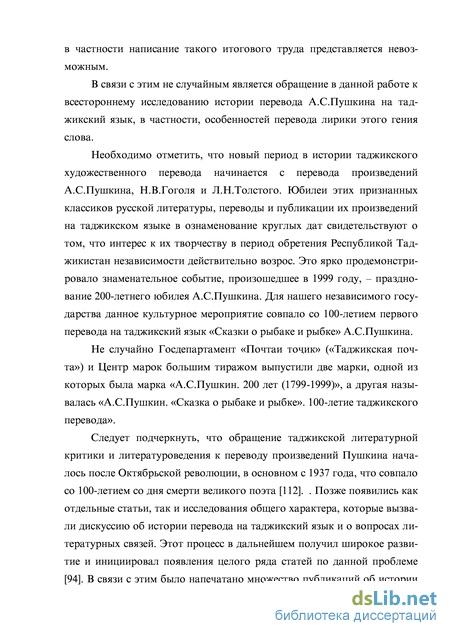 в частности написание такого итогового труда представляется невозможным.

В связи с этим не случайным является обращение в данной работе к всестороннему исследованию истории перевода А.С.Пушкина на таджикский язык, в частности, особенностей перевода лирики этого гения слова.

Необходимо отметить, что новый период в истории таджикского художественного перевода начинается с перевода произведений А.С.Пушкина, Н.В.Гоголя и Л.Н.Толстого. Юбилеи этих признанных классиков русской литературы, переводы и публикации их произведений на таджикском языке в ознаменование круглых дат свидетельствуют о том, что интерес к их творчеству в период обретения Республикой Таджикистан независимости действительно возрос. Это ярко продемонстрировало знаменательное событие, произошедшее в 1999 году, – празднование 200-летнего юбилея А.С.Пушкина. Для нашего независимого государства данное культурное мероприятие совпало со 100-летием первого перевода на таджикский язык «Сказки о рыбаке и рыбке» А.С.Пушкина.

Не случайно Госдепартамент «Почтаи точик» («Таджикская почта») и Центр марок большим тиражом выпустили две марки, одной из которых была марка «А.С.Пушкин. 200 лет (1799-1999)», а другая называлась «А.С.Пушкин. «Сказка о рыбаке и рыбке». 100-летие таджикского перевода».

Следует подчеркнуть, что обращение таджикской литературной критики и литературоведения к переводу произведений Пушкина началось после Октябрьской революции, в основном с 1937 года, что совпало со 100-летием со дня смерти великого поэта [112]. . Позже появились как отдельные статьи, так и исследования общего характера, которые вызвали дискуссию об истории перевода на таджикский язык и о вопросах литературных связей. Этот процесс в дальнейшем получил широкое развитие и инициировал появления целого ряда статей по данной проблеме [94]. В связи с этим было напечатано множество публикаций об истории

dsLib.net
библиотека диссертаций